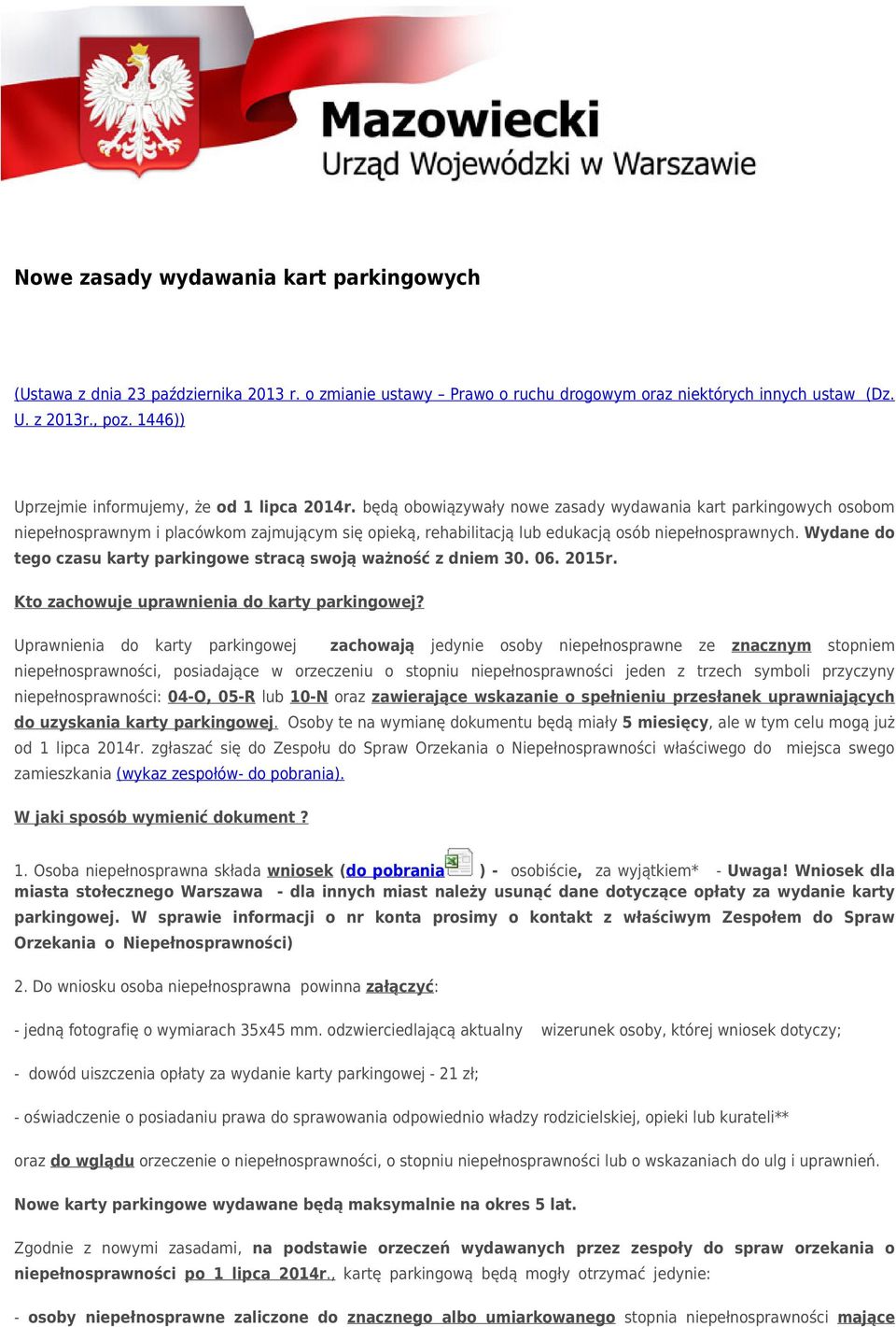 Mazowiecki
Urząd Wojewódzki w Warszawie

Nowe zasady wydawania kart parkingowych

(Ustawa z dnia 23 października 2013 r. o zmianie ustawy – Prawo o ruchu drogowym oraz niektórych innych ustaw (Dz. U. z 2013r., poz. 1446))

Uprzejmie informujemy, że od 1 lipca 2014r. będą obowiązywały nowe zasady wydawania kart parkingowych osobom niepełnosprawnym i placówkom zajmującym się opieką, rehabilitacją lub edukacją osób niepełnosprawnych. Wydane do tego czasu karty parkingowe stracą swoją ważność z dniem 30. 06. 2015r.

Kto zachowuje uprawnienia do karty parkingowej?

Uprawnienia do karty parkingowej zachowają jedynie osoby niepełnosprawne ze znacznym stopniem niepełnosprawności, posiadające w orzeczeniu o stopniu niepełnosprawności jeden z trzech symboli przyczyny niepełnosprawności: 04-O, 05-R lub 10-N oraz zawierające wskazanie o spełnieniu przesłanek uprawniających do uzyskania karty parkingowej. Osoby te na wymianę dokumentu będą miały 5 miesięcy, ale w tym celu mogą już od 1 lipca 2014r. zgłaszać się do Zespołu do Spraw Orzekania o Niepełnosprawności właściwego do miejsca swego zamieszkania (wykaz zespołów- do pobrania).

W jaki sposób wymienić dokument ?

1. Osoba niepełnosprawna składa wniosek (do pobrania ) - osobiście, za wyjątkiem* - Uwaga! Wniosek dla miasta stołecznego Warszawa - dla innych miast należy usunąć dane dotyczące opłaty za wydanie karty parkingowej. W sprawie informacji o nr konta prosimy o kontakt z właściwym Zespołem do Spraw Orzekania o Niepełnosprawności)

2. Do wniosku osoba niepełnosprawna powinna załączyć:

- jedną fotografię o wymiarach 35x45 mm. odzwierciedlającą aktualny wizerunek osoby, której wniosek dotyczy;

- dowód uiszczenia opłaty za wydanie karty parkingowej - 21 zł;

- oświadczenie o posiadaniu prawa do sprawowania odpowiednio władzy rodzicielskiej, opieki lub kurateli**

oraz do wglądu orzeczenie o niepełnosprawności, o stopniu niepełnosprawności lub o wskazaniach do ulg i uprawnień.

Nowe karty parkingowe wydawane będą maksymalnie na okres 5 lat.

Zgodnie z nowymi zasadami, na podstawie orzeczeń wydawanych przez zespoły do spraw orzekania o niepełnosprawności po 1 lipca 2014r., kartę parkingową będą mogły otrzymać jedynie:

- osoby niepełnosprawne zaliczone do znacznego albo umiarkowanego stopnia niepełnosprawności mające